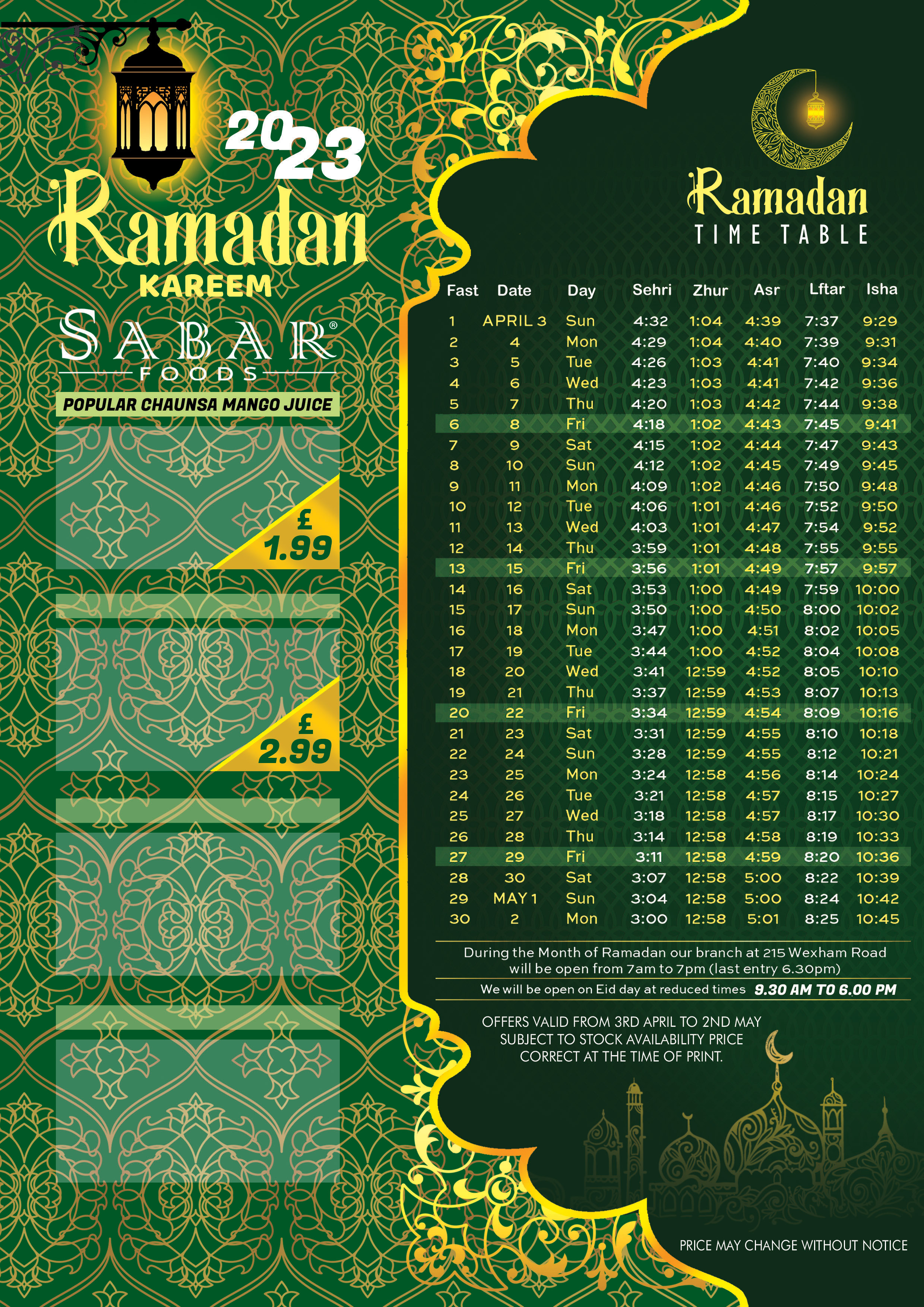 2023
Ramadan
KAREEM
SABAR®
FOODS
POPULAR CHAUNSA MANGO JUICE

£ 1.99

£ 2.99

Ramadan
TIME TABLE

| Fast | Date | Day | Sehri | Zhur | Asr | Lftar | Isha |
|---|---|---|---|---|---|---|---|
| 1 | APRIL 3 | Sun | 4:32 | 1:04 | 4:39 | 7:37 | 9:29 |
| 2 | 4 | Mon | 4:29 | 1:04 | 4:40 | 7:39 | 9:31 |
| 3 | 5 | Tue | 4:26 | 1:03 | 4:41 | 7:40 | 9:34 |
| 4 | 6 | Wed | 4:23 | 1:03 | 4:41 | 7:42 | 9:36 |
| 5 | 7 | Thu | 4:20 | 1:03 | 4:42 | 7:44 | 9:38 |
| 6 | 8 | Fri | 4:18 | 1:02 | 4:43 | 7:45 | 9:41 |
| 7 | 9 | Sat | 4:15 | 1:02 | 4:44 | 7:47 | 9:43 |
| 8 | 10 | Sun | 4:12 | 1:02 | 4:45 | 7:49 | 9:45 |
| 9 | 11 | Mon | 4:09 | 1:02 | 4:46 | 7:50 | 9:48 |
| 10 | 12 | Tue | 4:06 | 1:01 | 4:46 | 7:52 | 9:50 |
| 11 | 13 | Wed | 4:03 | 1:01 | 4:47 | 7:54 | 9:52 |
| 12 | 14 | Thu | 3:59 | 1:01 | 4:48 | 7:55 | 9:55 |
| 13 | 15 | Fri | 3:56 | 1:01 | 4:49 | 7:57 | 9:57 |
| 14 | 16 | Sat | 3:53 | 1:00 | 4:49 | 7:59 | 10:00 |
| 15 | 17 | Sun | 3:50 | 1:00 | 4:50 | 8:00 | 10:02 |
| 16 | 18 | Mon | 3:47 | 1:00 | 4:51 | 8:02 | 10:05 |
| 17 | 19 | Tue | 3:44 | 1:00 | 4:52 | 8:04 | 10:08 |
| 18 | 20 | Wed | 3:41 | 12:59 | 4:52 | 8:05 | 10:10 |
| 19 | 21 | Thu | 3:37 | 12:59 | 4:53 | 8:07 | 10:13 |
| 20 | 22 | Fri | 3:34 | 12:59 | 4:54 | 8:09 | 10:16 |
| 21 | 23 | Sat | 3:31 | 12:59 | 4:55 | 8:10 | 10:18 |
| 22 | 24 | Sun | 3:28 | 12:59 | 4:55 | 8:12 | 10:21 |
| 23 | 25 | Mon | 3:24 | 12:58 | 4:56 | 8:14 | 10:24 |
| 24 | 26 | Tue | 3:21 | 12:58 | 4:57 | 8:15 | 10:27 |
| 25 | 27 | Wed | 3:18 | 12:58 | 4:57 | 8:17 | 10:30 |
| 26 | 28 | Thu | 3:14 | 12:58 | 4:58 | 8:19 | 10:33 |
| 27 | 29 | Fri | 3:11 | 12:58 | 4:59 | 8:20 | 10:36 |
| 28 | 30 | Sat | 3:07 | 12:58 | 5:00 | 8:22 | 10:39 |
| 29 | MAY 1 | Sun | 3:04 | 12:58 | 5:00 | 8:24 | 10:42 |
| 30 | 2 | Mon | 3:00 | 12:58 | 5:01 | 8:25 | 10:45 |

During the Month of Ramadan our branch at 215 Wexham Road will be open from 7am to 7pm (last entry 6.30pm)

We will be open on Eid day at reduced times 9.30 AM TO 6.00 PM

OFFERS VALID FROM 3RD APRIL TO 2ND MAY SUBJECT TO STOCK AVAILABILITY PRICE CORRECT AT THE TIME OF PRINT.

PRICE MAY CHANGE WITHOUT NOTICE